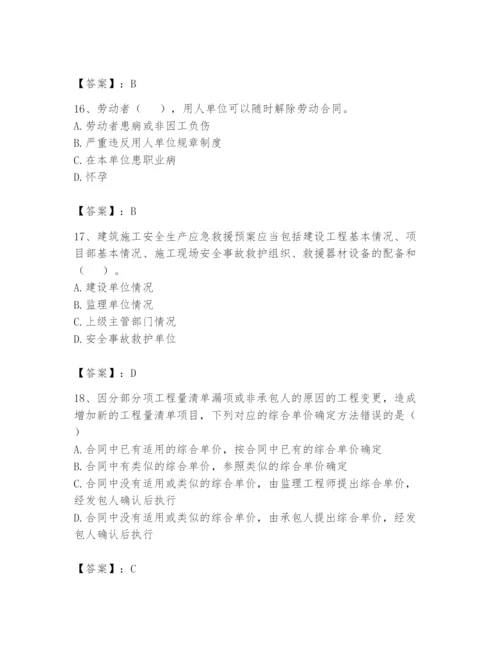 【答案】：B

16、劳动者（　　），用人单位可以随时解除劳动合同。
A. 劳动者患病或非因工负伤
B. 严重违反用人单位规章制度
C. 在本单位患职业病
D. 怀孕

【答案】：B

17、建筑施工安全生产应急救援预案应当包括建设工程基本情况、项目部基本情况、施工现场安全事故救护组织、救援器材设备的配备和（　　）。
A. 建设单位情况
B. 监理单位情况
C. 上级主管部门情况
D. 安全事故救护单位

【答案】：D

18、因分部分项工程量清单漏项或非承包人的原因的工程变更，造成增加新的工程量清单项目，下列对应的综合单价确定方法错误的是（　　）
A. 合同中已有适用的综合单价，按合同中已有的综合单价确定
B. 合同中有类似的综合单价，参照类似的综合单价确定
C. 合同中没有适用或类似的综合单价，由监理工程师提出综合单价，经发包人确认后执行
D. 合同中没有适用或类似的综合单价，由承包人提出综合单价，经发包人确认后执行

【答案】：C